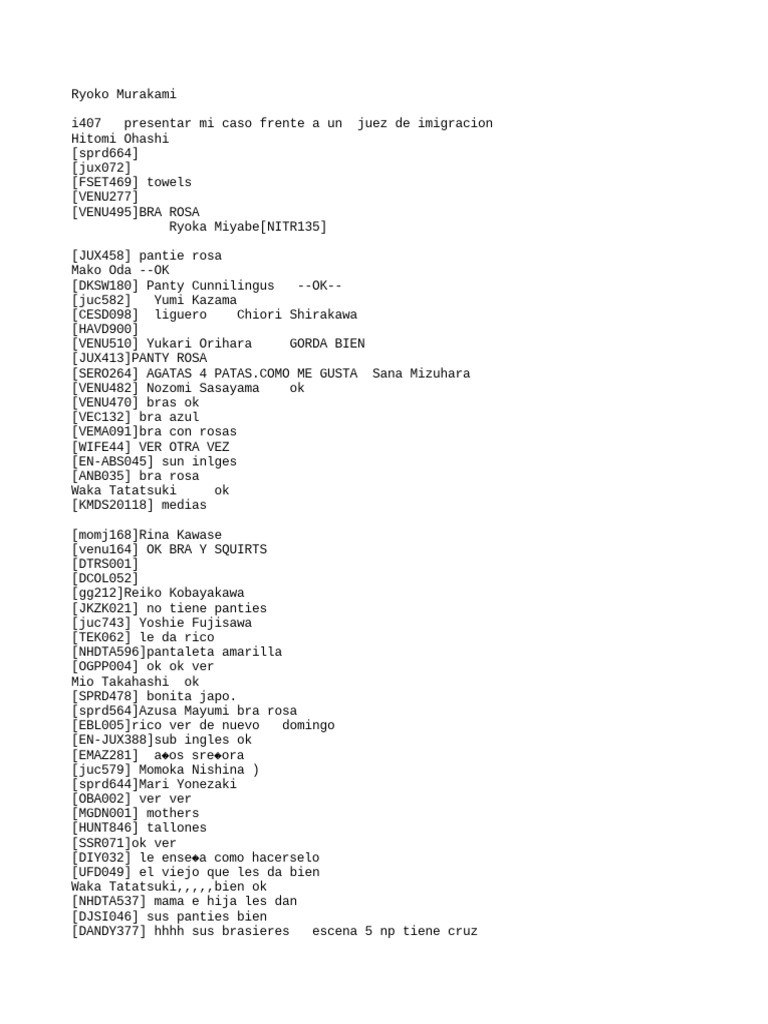 Ryoko Murakami

i407 presentar mi caso frente a un juez de imigracion
Hitomi Ohashi
[sprd664]
[jux072]
[FSET469] towels
[VENU277]
[VENU495]BRA ROSA
Ryoka Miyabe[NITR135]

[JUX458] pantie rosa
Mako Oda --OK
[DKSW180] Panty Cunnilingus --OK--
[juc582] Yumi Kazama
[CESD098] liguero Chiori Shirakawa
[HAVD900]
[VENU510] Yukari Orihara GORDA BIEN
[JUX413]PANTY ROSA
[SERO264] AGATAS 4 PATAS.COMO ME GUSTA Sana Mizuhara
[VENU482] Nozomi Sasayama ok
[VENU470] bras ok
[VEC132] bra azul
[VEMA091]bra con rosas
[WIFE44] VER OTRA VEZ
[EN-ABS045] sun inlges
[ANB035] bra rosa
Waka Tatatsuki ok
[KMDS20118] medias

[momj168]Rina Kawase
[venu164] OK BRA Y SQUIRTS
[DTRS001]
[DCOL052]
[gg212]Reiko Kobayakawa
[JKZK021] no tiene panties
[juc743] Yoshie Fujisawa
[TEK062] le da rico
[NHDTA596]pantaleta amarilla
[OGPP004] ok ok ver
Mio Takahashi ok
[SPRD478] bonita japo.
[sprd564]Azusa Mayumi bra rosa
[EBL005]rico ver de nuevo domingo
[EN-JUX388]sub ingles ok
[EMAZ281] a◆os sre◆ora
[juc579] Momoka Nishina )
[sprd644]Mari Yonezaki
[OBA002] ver ver
[MGDN001] mothers
[HUNT846] tallones
[SSR071]ok ver
[DIY032] le ense◆a como hacerselo
[UFD049] el viejo que les da bien
Waka Tatatsuki,,,,,bien ok
[NHDTA537] mama e hija les dan
[DJSI046] sus panties bien
[DANDY377] hhhh sus brasieres escena 5 np tiene cruz